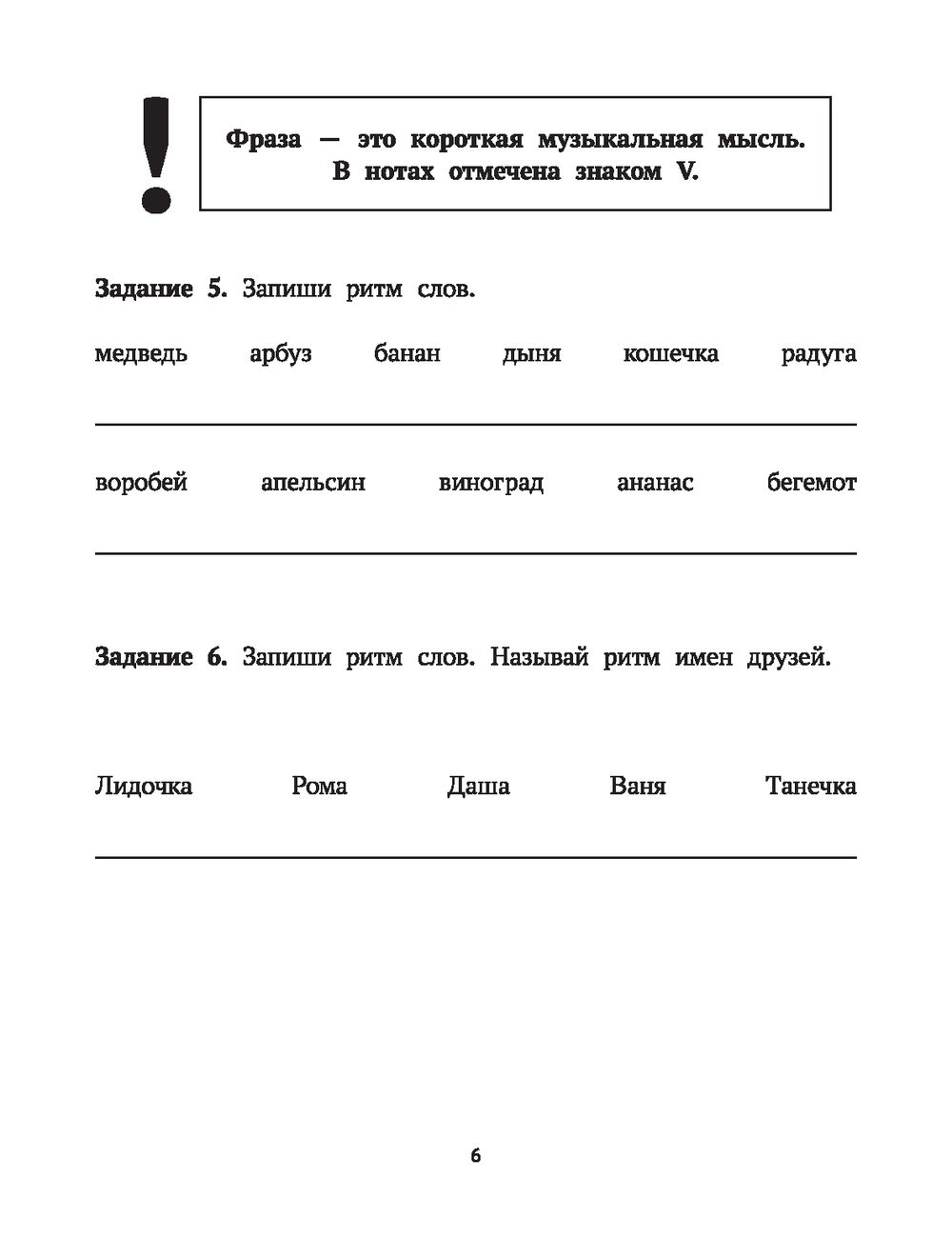 !

Фраза — это короткая музыкальная мысль. В нотах отмечена знаком V.

Задание 5. Запиши ритм слов.

медведь арбуз банан дыня кошечка радуга

воробей апельсин виноград ананас бегемот

Задание 6. Запиши ритм слов. Называй ритм имен друзей.

Лидочка Рома Даша Ваня Танечка

6